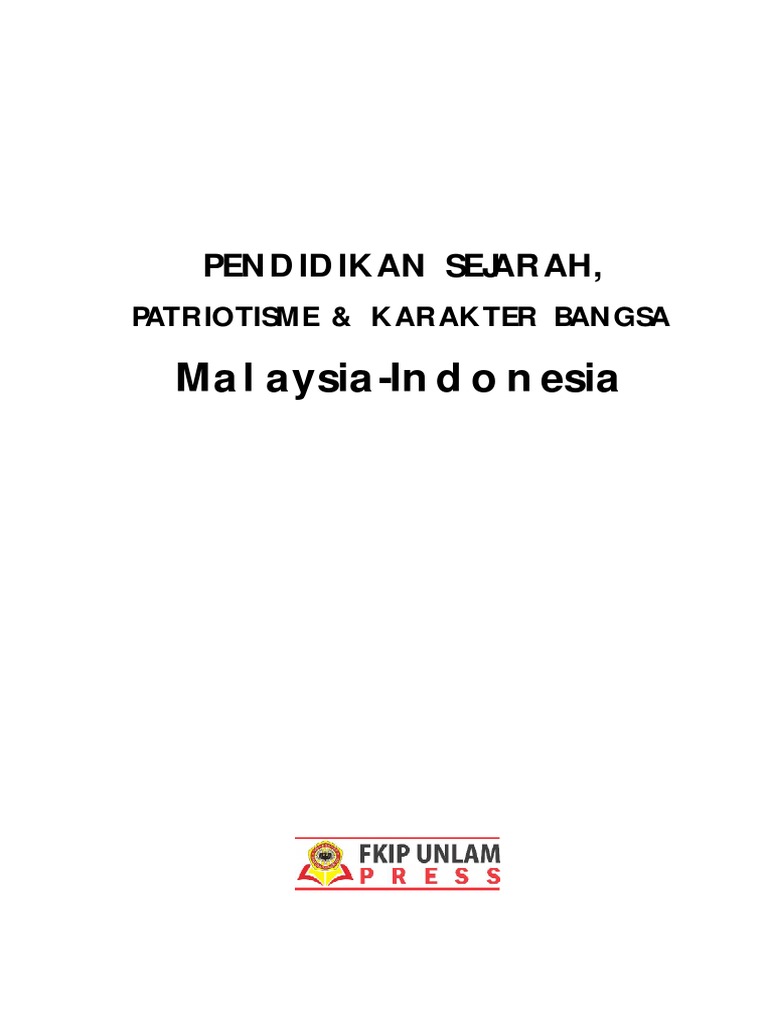 PENDIDIKAN SEJARAH,
PATRIOTISME & KARAKTER BANGSA
Malaysia-Indonesia

FKIP UNLAM
PRESS